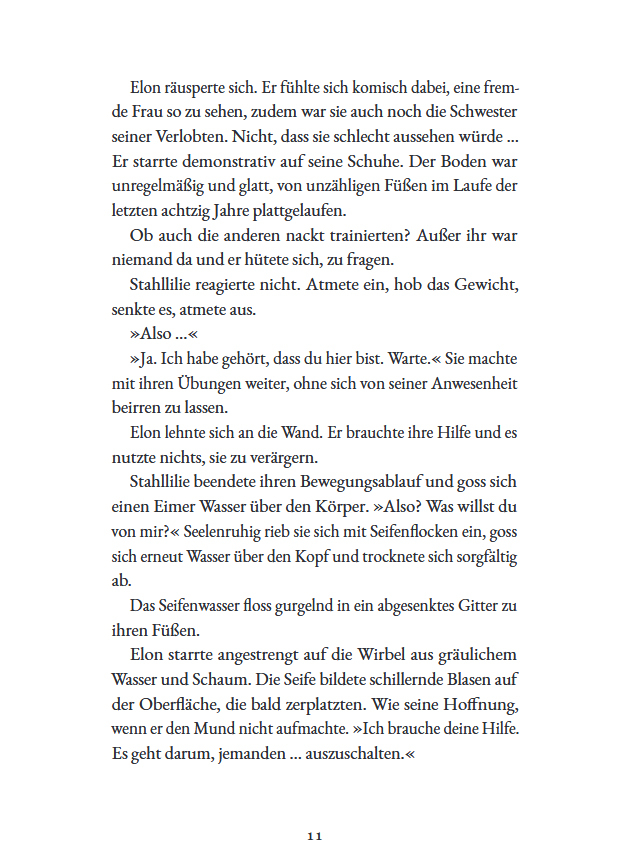 Elon räusperte sich. Er fühlte sich komisch dabei, eine fremde Frau so zu sehen, zudem war sie auch noch die Schwester seiner Verlobten. Nicht, dass sie schlecht aussehen würde ... Er starrte demonstrativ auf seine Schuhe. Der Boden war unregelmäßig und glatt, von unzähligen Füßen im Laufe der letzten achtzig Jahre plattgelaufen.

Ob auch die anderen nackt trainierten? Außer ihr war niemand da und er hütete sich, zu fragen.

Stahllilie reagierte nicht. Atmete ein, hob das Gewicht, senkte es, atmete aus.

»Also ...«

»Ja. Ich habe gehört, dass du hier bist. Warte.« Sie machte mit ihren Übungen weiter, ohne sich von seiner Anwesenheit beirren zu lassen.

Elon lehnte sich an die Wand. Er brauchte ihre Hilfe und es nutzte nichts, sie zu verärgern.

Stahllilie beendete ihren Bewegungsablauf und goss sich einen Eimer Wasser über den Körper. »Also? Was willst du von mir?« Seelenruhig rieb sie sich mit Seifenflocken ein, goss sich erneut Wasser über den Kopf und trocknete sich sorgfältig ab.

Das Seifenwasser floss gurgelnd in ein abgesenktes Gitter zu ihren Füßen.

Elon starrte angestrengt auf die Wirbel aus gräulichem Wasser und Schaum. Die Seife bildete schillernde Blasen auf der Oberfläche, die bald zerplatzten. Wie seine Hoffnung, wenn er den Mund nicht aufmachte. »Ich brauche deine Hilfe. Es geht darum, jemanden ... auszuschalten.«

11